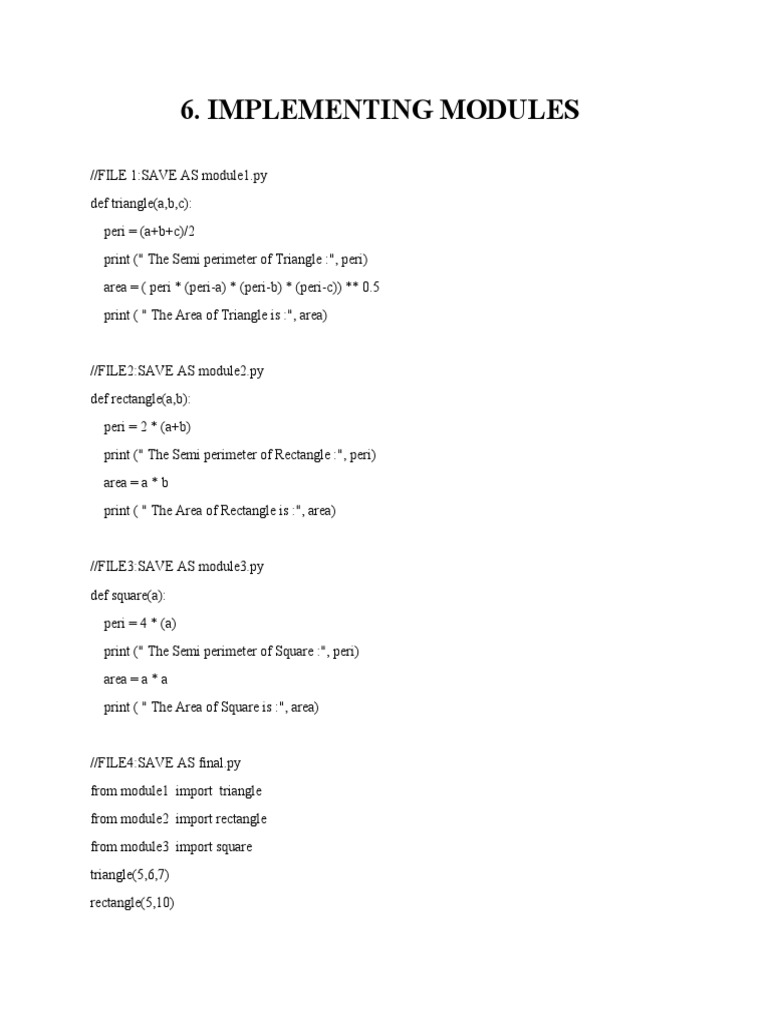 6. IMPLEMENTING MODULES

//FILE 1:SAVE AS module1.py

def triangle(a,b,c):

peri = (a+b+c)/2

print (" The Semi perimeter of Triangle :", peri)

area = ( peri * (peri-a) * (peri-b) * (peri-c)) ** 0.5

print ( " The Area of Triangle is :", area)

//FILE2:SAVE AS module2.py

def rectangle(a,b):

peri = 2 * (a+b)

print (" The Semi perimeter of Rectangle :", peri)

area = a * b

print ( " The Area of Rectangle is :", area)

//FILE3:SAVE AS module3.py

def square(a):

peri = 4 * (a)

print (" The Semi perimeter of Square :", peri)

area = a * a

print ( " The Area of Square is :", area)

//FILE4:SAVE AS final.py

from module1 import triangle

from module2 import rectangle

from module3 import square

triangle(5,6,7)

rectangle(5,10)